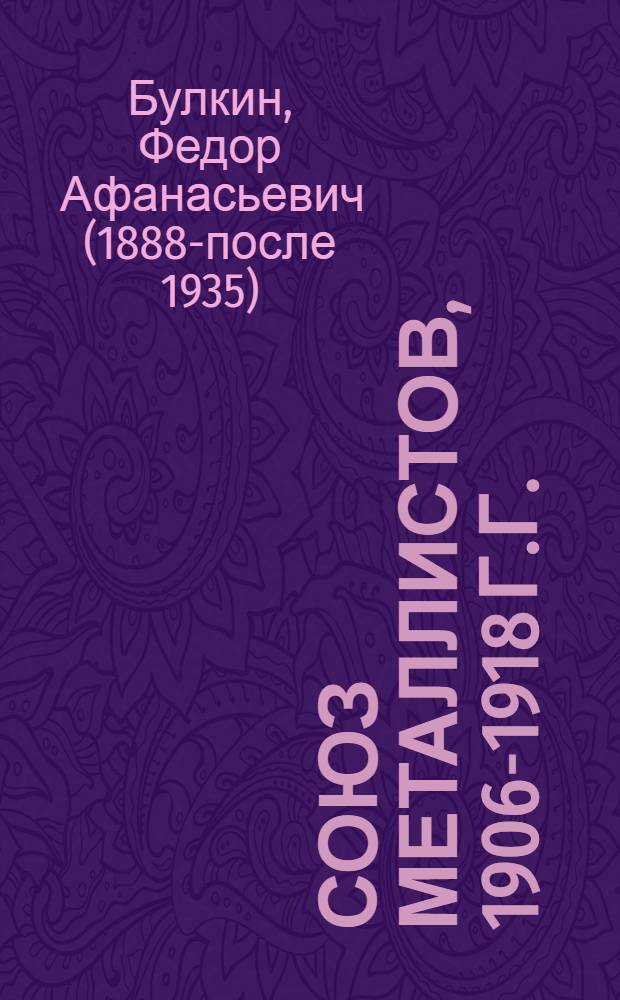 Булкин, Федор Афанасьевич (1888-после 1935)

СОЮЗ МЕТАЛЛИСТОВ, 1906-1918 Г. Г.